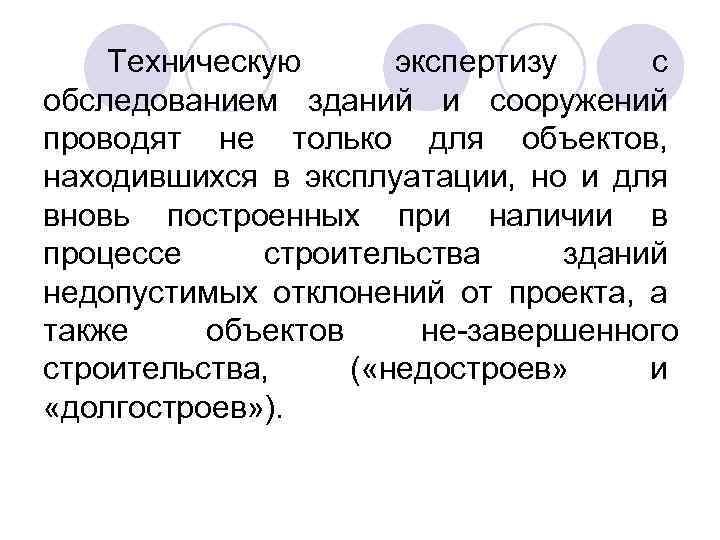 Техническую экспертизу с обследованием зданий и сооружений проводят не только для объектов, находившихся в эксплуатации, но и для вновь построенных при наличии в процессе строительства зданий недопустимых отклонений от проекта, а также объектов не-завершенного строительства, («недостроев» и «долгостроев»).